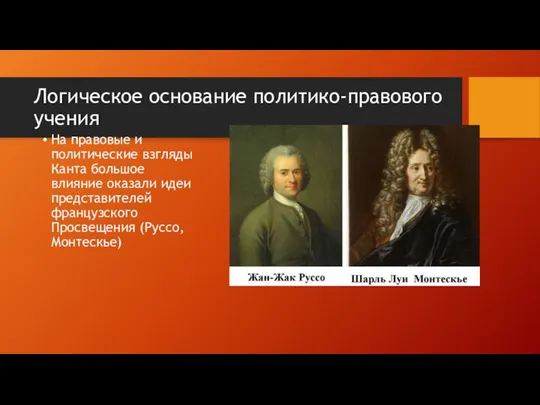 Логическое основание политико-правового учения

• На правовые и политические взгляды Канта большое влияние оказали идеи представителей французского Просвещения (Руссо, Монтескье)

Жан-Жак Руссо

Шарль Луи Монтескье